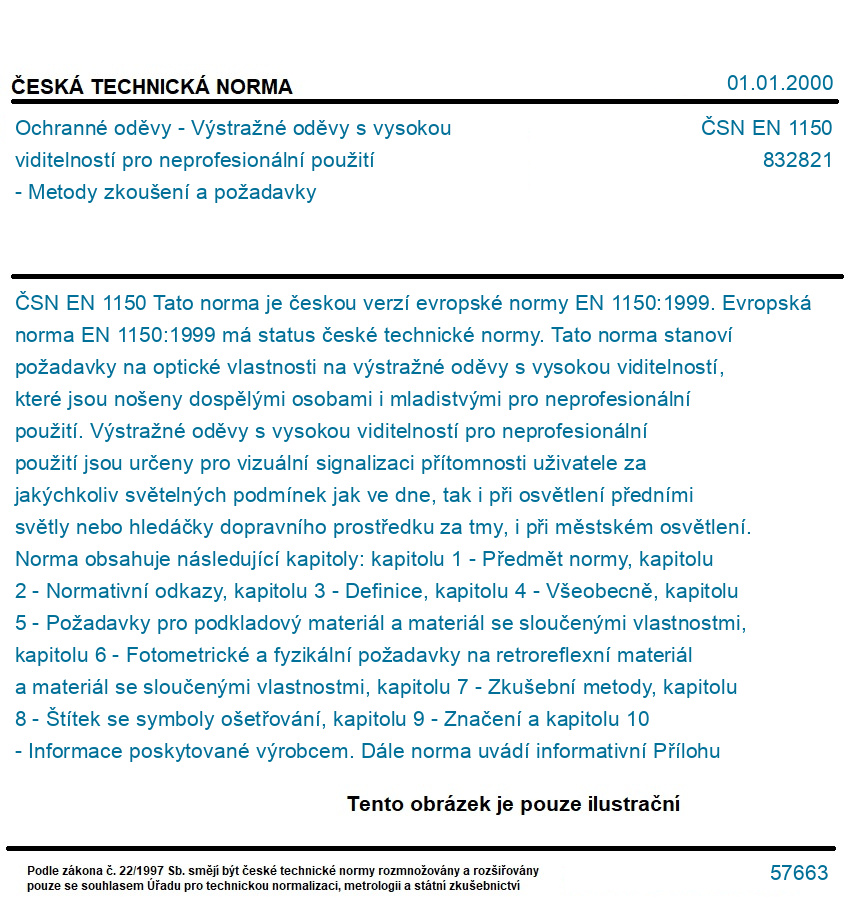 ČESKÁ TECHNICKÁ NORMA
01.01.2000

Ochranné oděvy - Výstražné oděvy s vysokou viditelností pro neprofesionální použití - Metody zkoušení a požadavky

ČSN EN 1150
832821

ČSN EN 1150 Tato norma je českou verzí evropské normy EN 1150:1999. Evropská norma EN 1150:1999 má status české technické normy. Tato norma stanoví požadavky na optické vlastnosti na výstražné oděvy s vysokou viditelností, které jsou nošeny dospělými osobami i mladistvými pro neprofesionální použití. Výstražné oděvy s vysokou viditelností pro neprofesionální použití jsou určeny pro vizuální signalizaci přítomnosti uživatele za jakýchkoliv světelných podmínek jak ve dne, tak i při osvětlení předními světly nebo hledáčky dopravního prostředku za tmy, i při městském osvětlení. Norma obsahuje následující kapitoly: kapitolu 1 - Předmět normy, kapitolu 2 - Normativní odkazy, kapitolu 3 - Definice, kapitolu 4 - Všeobecně, kapitolu 5 - Požadavky pro podkladový materiál a materiál se sloučenými vlastnostmi, kapitolu 6 - Fotometrické a fyzikální požadavky na retroreflexní materiál a materiál se sloučenými vlastnostmi, kapitolu 7 - Zkušební metody, kapitolu 8 - Štítek se symboly ošetřování, kapitolu 9 - Značení a kapitolu 10 - Informace poskytované výrobcem. Dále norma uvádí informativní Přílohu

Tento obrázek je pouze ilustrační

Podle zákona č. 22/1997 Sb. smějí být české technické normy rozmnožovány a rozšiřovány pouze se souhlasem Úřadu pro technickou normalizaci, metrologii a státní zkušebnictví

57663